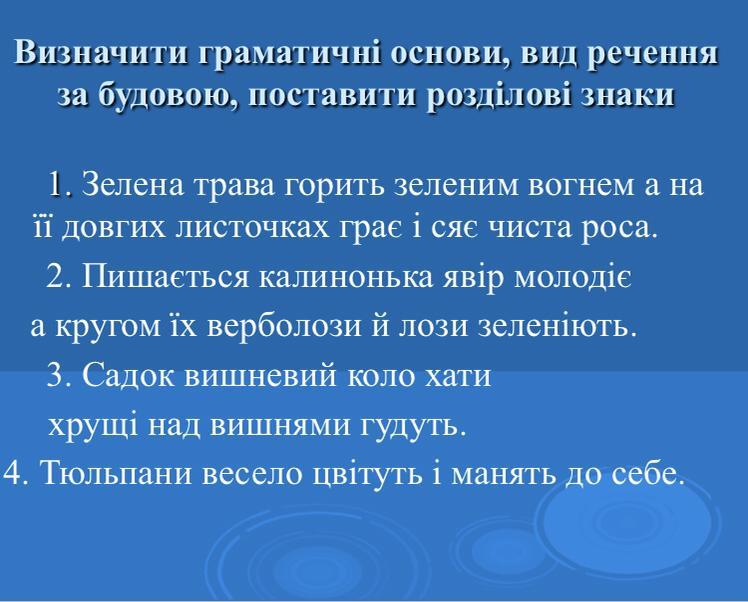 Визначити граматичні основи, вид речення за будовою, поставити розділові знаки

1. Зелена трава горить зеленим вогнем а на її довгих листочках грає і сяє чиста роса.

2. Пишається калинонька явір молодіє а кругом їх верболози й лози зеленіють.

3. Садок вишневий коло хати хрущі над вишнями гудуть.

4. Тюльпани весело цвітуть і манять до себе.